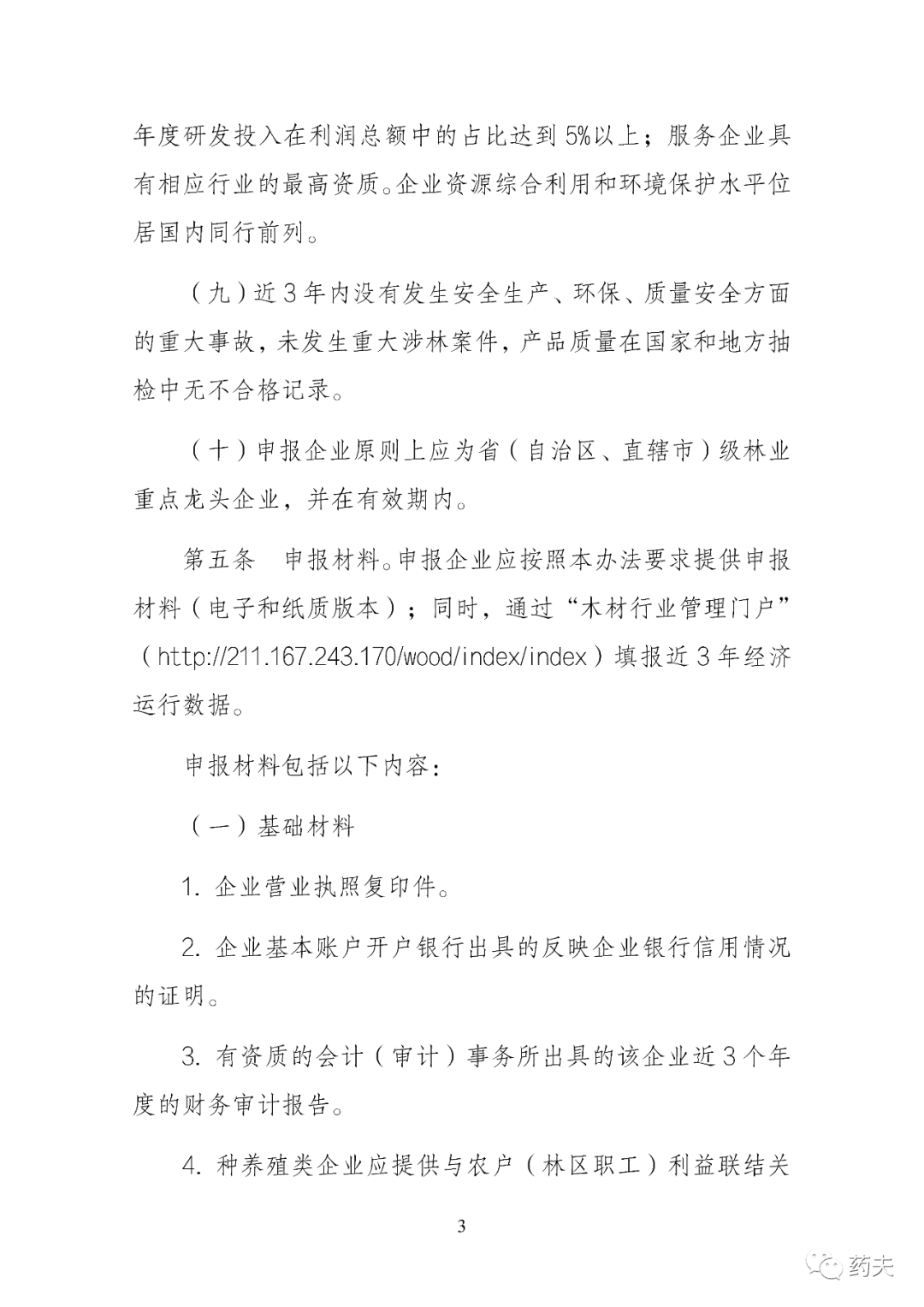 年度研发投入在利润总额中的占比达到5%以上；服务企业具有相应行业的最高资质。企业资源综合利用和环境保护水平位居国内同行前列。

（九）近3年内没有发生安全生产、环保、质量安全方面的重大事故，未发生重大涉林案件，产品质量在国家和地方抽检中无不合格记录。

（十）申报企业原则上应为省（自治区、直辖市）级林业重点龙头企业，并在有效期内。

第五条　申报材料。申报企业应按照本办法要求提供申报材料（电子和纸质版本）；同时，通过“木材行业管理门户”（http://211.167.243.170/wood/index/index）填报近3年经济运行数据。

申报材料包括以下内容：

（一）基础材料

1. 企业营业执照复印件。

2. 企业基本账户开户银行出具的反映企业银行信用情况的证明。

3. 有资质的会计（审计）事务所出具的该企业近3个年度的财务审计报告。

4. 种养殖类企业应提供与农户（林区职工）利益联结关

3

药夫